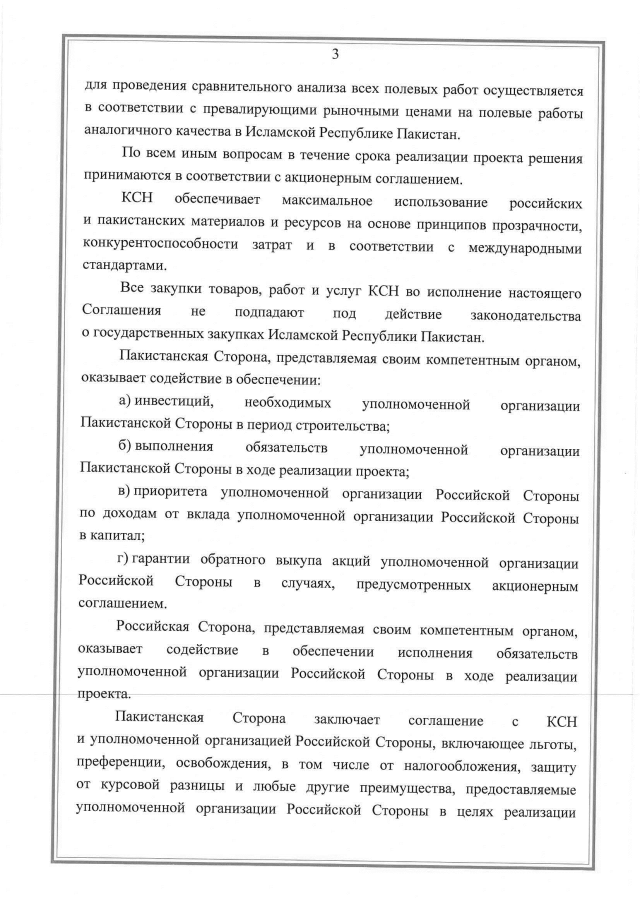 3

для проведения сравнительного анализа всех полевых работ осуществляется в соответствии с превалирующими рыночными ценами на полевые работы аналогичного качества в Исламской Республике Пакистан.

По всем иным вопросам в течение срока реализации проекта решения принимаются в соответствии с акционерным соглашением.

КСН обеспечивает максимальное использование российских и пакистанских материалов и ресурсов на основе принципов прозрачности, конкурентоспособности затрат и в соответствии с международными стандартами.

Все закупки товаров, работ и услуг КСН во исполнение настоящего Соглашения не подпадают под действие законодательства о государственных закупках Исламской Республики Пакистан.

Пакистанская Сторона, представляемая своим компетентным органом, оказывает содействие в обеспечении:

а) инвестиций, необходимых уполномоченной организации Пакистанской Стороны в период строительства;

б) выполнения обязательств уполномоченной организации Пакистанской Стороны в ходе реализации проекта;

в) приоритета уполномоченной организации Российской Стороны по доходам от вклада уполномоченной организации Российской Стороны в капитал;

г) гарантии обратного выкупа акций уполномоченной организации Российской Стороны в случаях, предусмотренных акционерным соглашением.

Российская Сторона, представляемая своим компетентным органом, оказывает содействие в обеспечении исполнения обязательств уполномоченной организации Российской Стороны в ходе реализации проекта.

Пакистанская Сторона заключает соглашение с КСН и уполномоченной организацией Российской Стороны, включающее льготы, преференции, освобождения, в том числе от налогообложения, защиту от курсовой разницы и любые другие преимущества, предоставляемые уполномоченной организации Российской Стороны в целях реализации